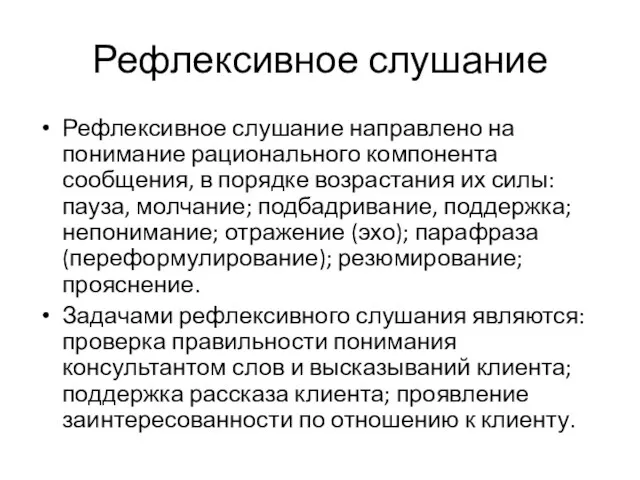 Рефлексивное слушание

• Рефлексивное слушание направлено на понимание рационального компонента сообщения, в порядке возрастания их силы: пауза, молчание; подбадривание, поддержка; непонимание; отражение (эхо); парафраза (переформулирование); резюмирование; прояснение.

• Задачами рефлексивного слушания являются: проверка правильности понимания консультантом слов и высказываний клиента; поддержка рассказа клиента; проявление заинтересованности по отношению к клиенту.